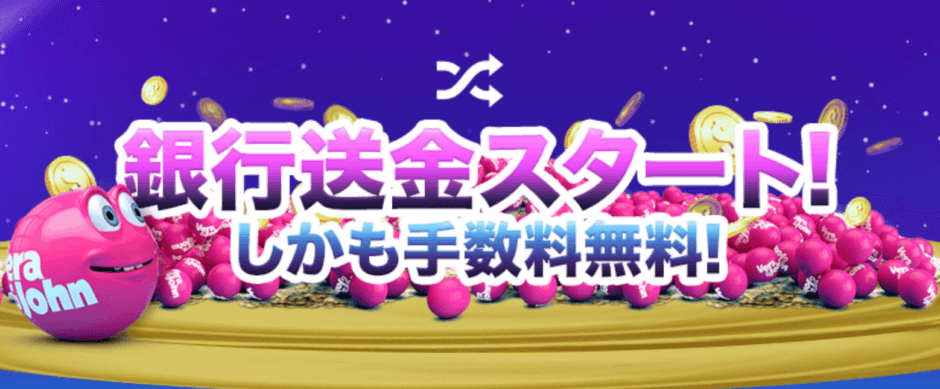 銀行送金スタート!
しかも手数料無料!

era
John